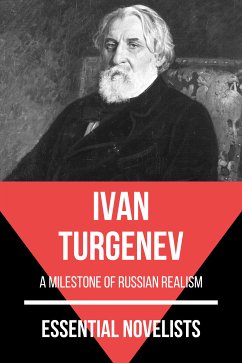 IVAN TURGENEV

A MILESTONE OF RUSSIAN REALISM

ESSENTIAL NOVELISTS